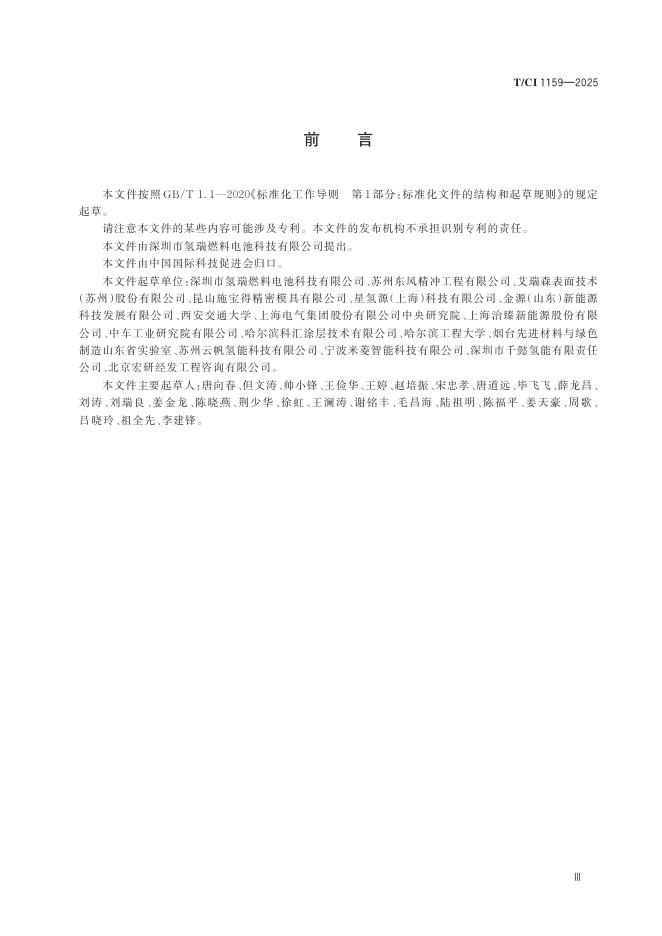 T/CI 1159—2025

前　言

本文件按照GB/T 1.1—2020《标准化工作导则　第1部分：标准化文件的结构和起草规则》的规定起草。

请注意本文件的某些内容可能涉及专利。本文件的发布机构不承担识别专利的责任。

本文件由深圳市氢瑞燃料电池科技有限公司提出。

本文件由中国国际科技促进会归口。

本文件起草单位：深圳市氢瑞燃料电池科技有限公司、苏州东风精冲工程有限公司、艾瑞森表面技术（苏州）股份有限公司、昆山施宝得精密模具有限公司、星氢源（上海）科技有限公司、金源（山东）新能源科技发展有限公司、西安交通大学、上海电气集团股份有限公司中央研究院、上海治臻新能源股份有限公司、中车工业研究院有限公司、哈尔滨科汇涂层技术有限公司、哈尔滨工程大学、烟台先进材料与绿色制造山东省实验室、苏州云帆氢能科技有限公司、宁波米菱智能科技有限公司、深圳市千懿氢能有限责任公司、北京宏研经发工程咨询有限公司。

本文件主要起草人：唐向春、但文涛、帅小锋、王俭华、王婷、赵培振、宋忠孝、唐道远、毕飞飞、薛龙昌、刘涛、刘瑞良、姜金龙、陈晓燕、荆少华、徐虹、王澜涛、谢铭丰、毛昌海、陆祖明、陈福平、姜天豪、周歌、吕晓玲、祖全先、李建锋。

Ⅲ